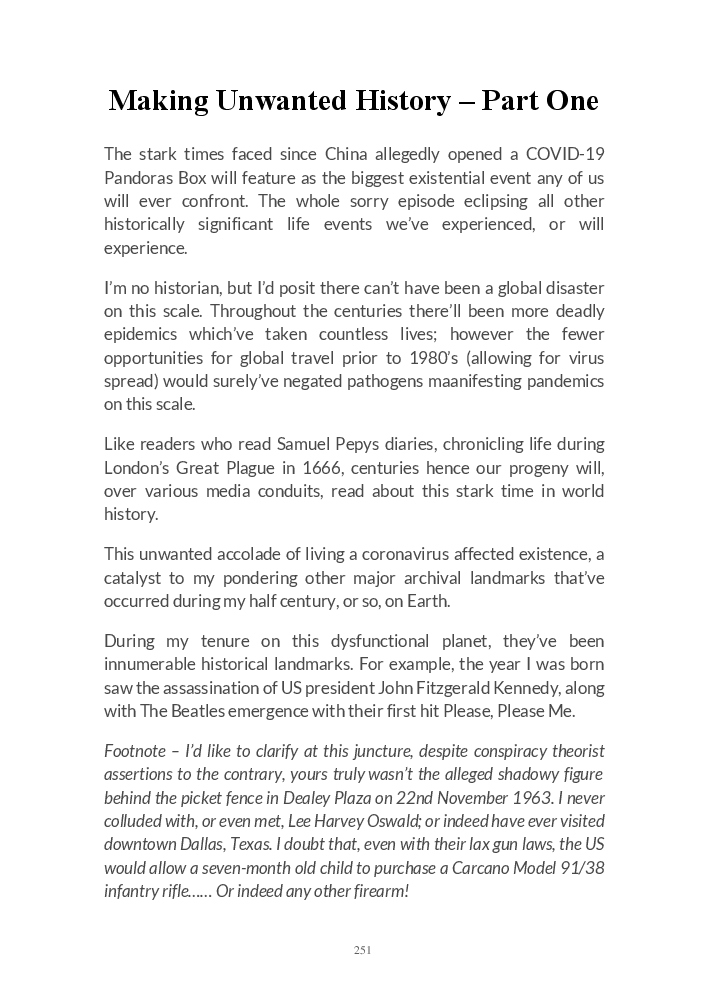 Making Unwanted History – Part One

The stark times faced since China allegedly opened a COVID-19 Pandoras Box will feature as the biggest existential event any of us will ever confront. The whole sorry episode eclipsing all other historically significant life events we've experienced, or will experience.

I'm no historian, but I'd posit there can't have been a global disaster on this scale. Throughout the centuries there'll been more deadly epidemics which've taken countless lives; however the fewer opportunities for global travel prior to 1980's (allowing for virus spread) would surely've negated pathogens maanifesting pandemics on this scale.

Like readers who read Samuel Pepys diaries, chronicling life during London's Great Plague in 1666, centuries hence our progeny will, over various media conduits, read about this stark time in world history.

This unwanted accolade of living a coronavirus affected existence, a catalyst to my pondering other major archival landmarks that've occurred during my half century, or so, on Earth.

During my tenure on this dysfunctional planet, they've been innumerable historical landmarks. For example, the year I was born saw the assassination of US president John Fitzgerald Kennedy, along with The Beatles emergence with their first hit Please, Please Me.

Footnote – I'd like to clarify at this juncture, despite conspiracy theorist assertions to the contrary, yours truly wasn't the alleged shadowy figure behind the picket fence in Dealey Plaza on 22nd November 1963. I never colluded with, or even met, Lee Harvey Oswald; or indeed have ever visited downtown Dallas, Texas. I doubt that, even with their lax gun laws, the US would allow a seven-month old child to purchase a Carcano Model 91/38 infantry rifle...... Or indeed any other firearm!

251